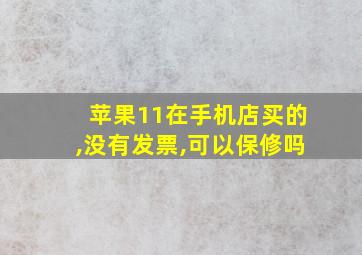 苹果11在手机店买的,没有发票,可以保修吗